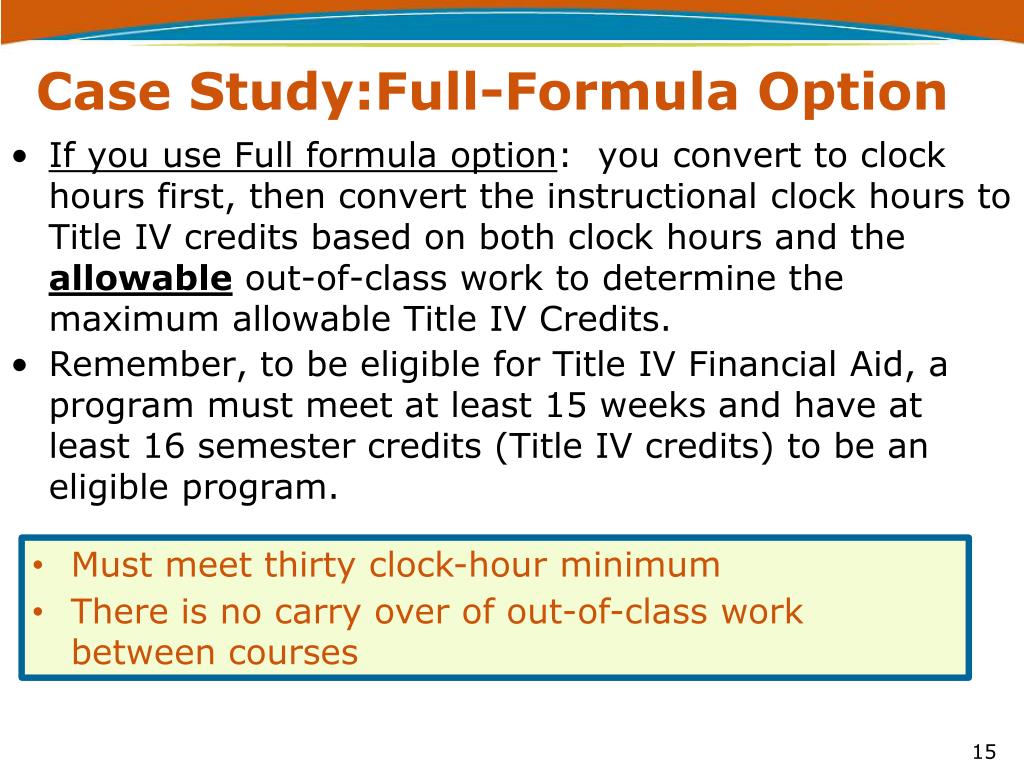 Case Study:Full-Formula Option

• If you use Full formula option: you convert to clock hours first, then convert the instructional clock hours to Title IV credits based on both clock hours and the allowable out-of-class work to determine the maximum allowable Title IV Credits.

• Remember, to be eligible for Title IV Financial Aid, a program must meet at least 15 weeks and have at least 16 semester credits (Title IV credits) to be an eligible program.

• Must meet thirty clock-hour minimum
• There is no carry over of out-of-class work between courses

15